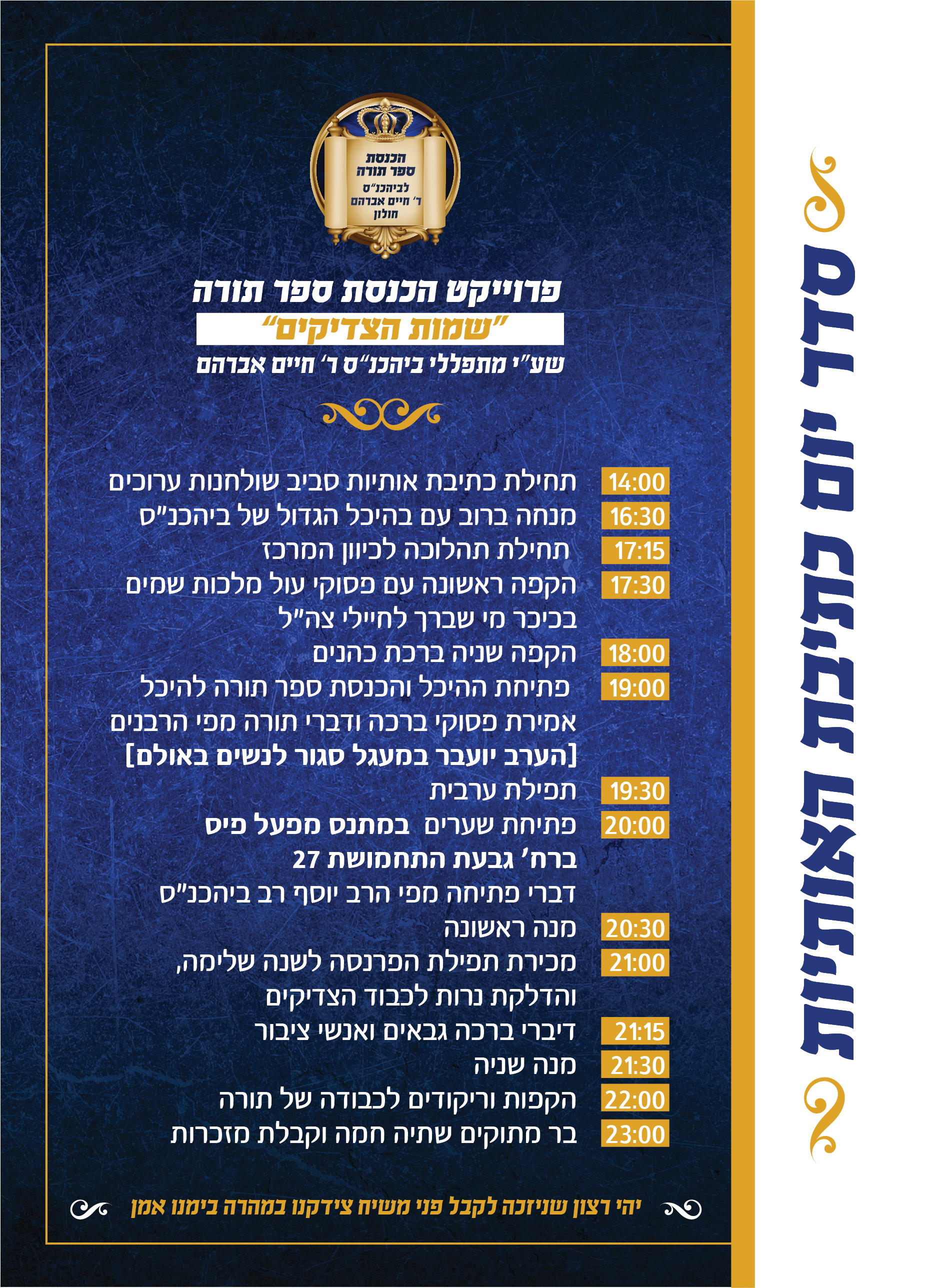 סדר יום כתיבת האותיות

הכנסת ספר תורה לביהכנ"ס ר' חיים אברהם חולון

פרוייקט הכנסת ספר תורה
"שמות הצדיקים"
שע"י מתפללי ביהכנ"ס ר' חיים אברהם

14:00 תחילת כתיבת אותיות סביב שולחנות ערוכים
16:30 מנחה ברוב עם בהיכל הגדול של ביהכנ"ס
17:15 תחילת תהלוכה לכיוון המרכז
17:30 הקפה ראשונה עם פסוקי עול מלכות שמים בכיכר מי שברך לחיילי צה"ל
18:00 הקפה שניה ברכת כהנים
19:00 פתיחת ההיכל והכנסת ספר תורה להיכל אמירת פסוקי ברכה ודברי תורה מפי הרבנים
[הערב יועבר במעגל סגור לנשים באולם]
19:30 תפילת ערבית
20:00 פתיחת שערים במתנס מפעל פיס ברח' גבעת התחמושת 27
דברי פתיחה מפי הרב יוסף רב ביהכנ"ס
20:30 מנה ראשונה
21:00 מכירת תפילת הפרנסה לשנה שלימה, והדלקת נרות לכבוד הצדיקים
21:15 דיברי ברכה גבאים ואנשי ציבור
21:30 מנה שניה
22:00 הקפות וריקודים לכבודה של תורה
23:00 בר מתוקים שתיה חמה וקבלת מזכרות

יהי רצון שניזכה לקבל פני משיח צידקנו במהרה בימנו אמן